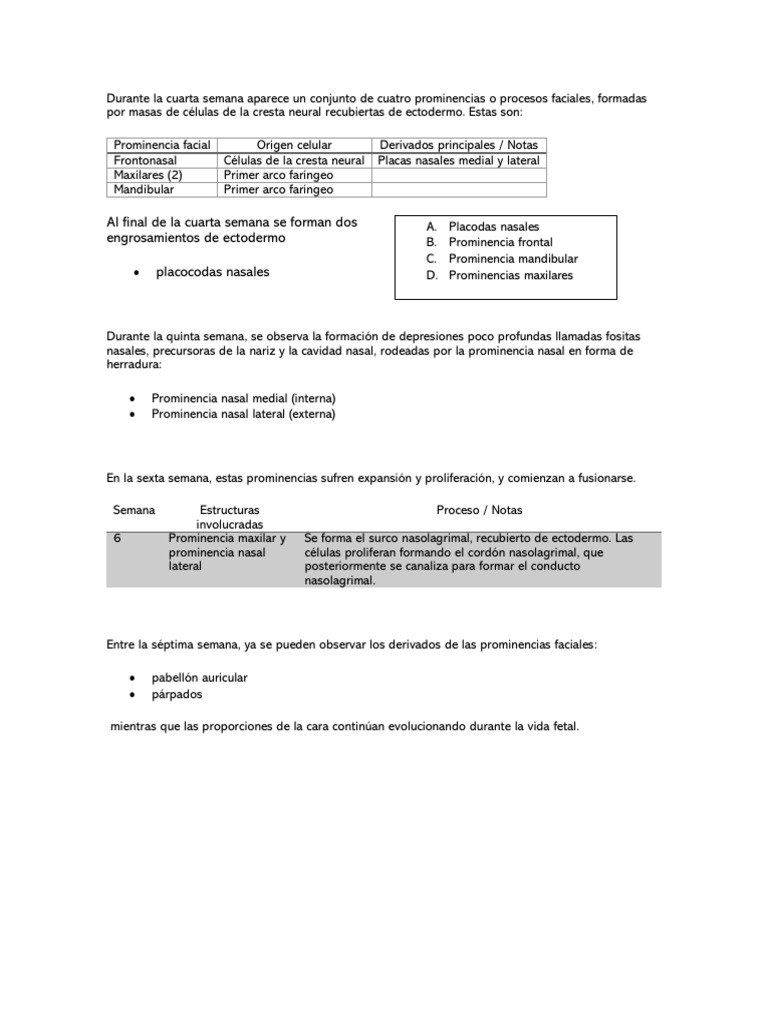 Durante la cuarta semana aparece un conjunto de cuatro prominencias o procesos faciales, formadas por masas de células de la cresta neural recubiertas de ectodermo. Estas son:

| Prominencia facial | Origen celular | Derivados principales / Notas |
|---|---|---|
| Frontonasal | Células de la cresta neural | Placas nasales medial y lateral |
| Maxilares (2) | Primer arco faríngeo | |
| Mandibular | Primer arco faríngeo | |

Al final de la cuarta semana se forman dos engrosamientos de ectodermo

• placocodas nasales

A. Placodas nasales
B. Prominencia frontal
C. Prominencia mandibular
D. Prominencias maxilares

Durante la quinta semana, se observa la formación de depresiones poco profundas llamadas fositas nasales, precursoras de la nariz y la cavidad nasal, rodeadas por la prominencia nasal en forma de herradura:

• Prominencia nasal medial (interna)
• Prominencia nasal lateral (externa)

En la sexta semana, estas prominencias sufren expansión y proliferación, y comienzan a fusionarse.

| Semana | Estructuras involucradas | Proceso / Notas |
|---|---|---|
| 6 | Prominencia maxilar y prominencia nasal lateral | Se forma el surco nasolagrimal, recubierto de ectodermo. Las células proliferan formando el cordón nasolagrimal, que posteriormente se canaliza para formar el conducto nasolagrimal. |

Entre la séptima semana, ya se pueden observar los derivados de las prominencias faciales:

• pabellón auricular
• párpados

mientras que las proporciones de la cara continúan evolucionando durante la vida fetal.